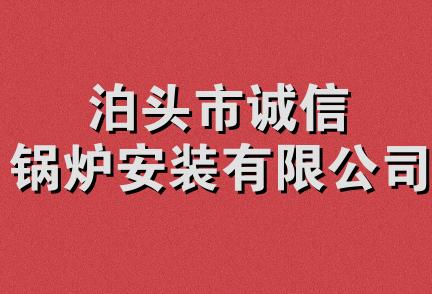 泊头市诚信
锅炉安装有限公司